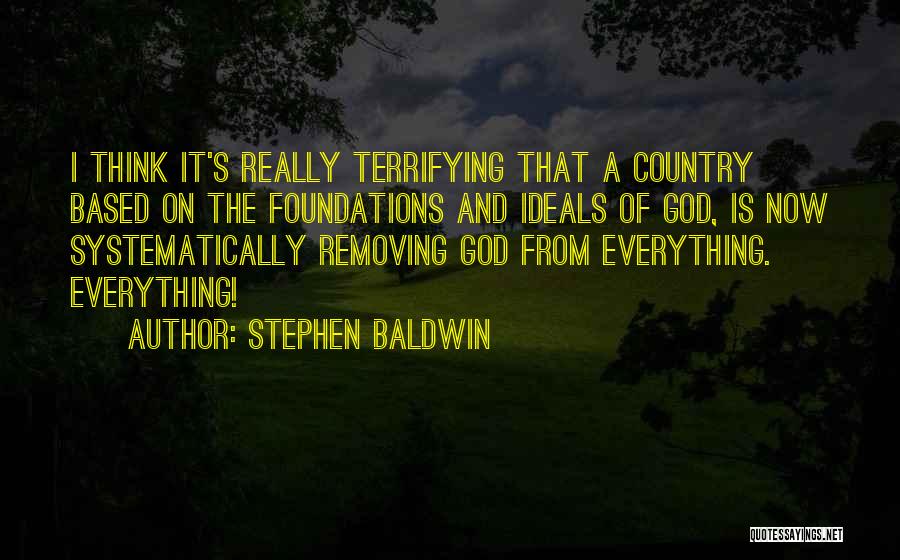 I THINK IT'S REALLY TERRIFYING THAT A COUNTRY BASED ON THE FOUNDATIONS AND IDEALS OF GOD, IS NOW SYSTEMATICALLY REMOVING GOD FROM EVERYTHING. EVERYTHING!

AUTHOR: STEPHEN BALDWIN

QUOTESSAYINGS.NET